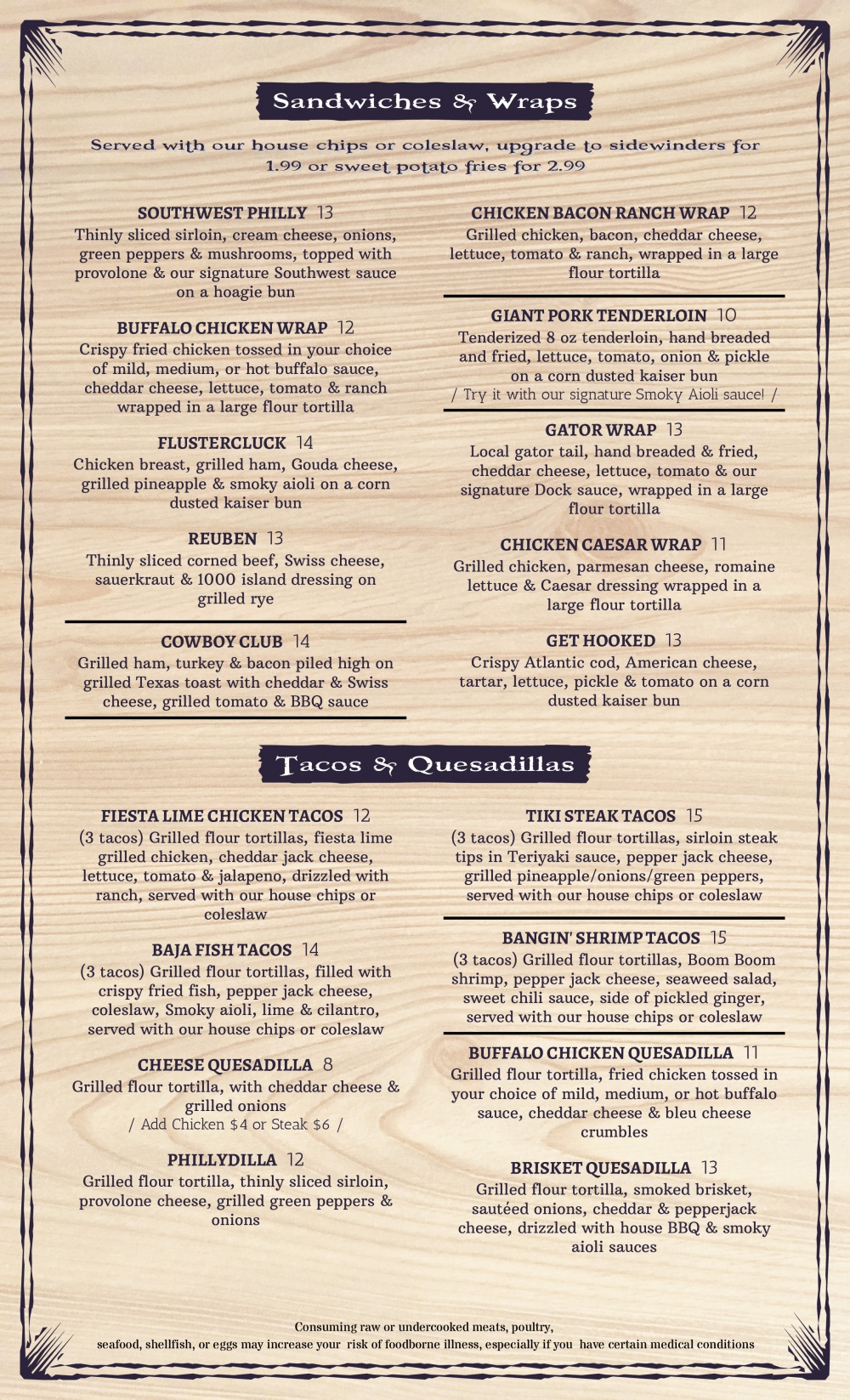 Sandwiches & Wraps

Served with our house chips or coleslaw, upgrade to sidewinders for 1.99 or sweet potato fries for 2.99

SOUTHWEST PHILLY 13
Thinly sliced sirloin, cream cheese, onions, green peppers & mushrooms, topped with provolone & our signature Southwest sauce on a hoagie bun

BUFFALO CHICKEN WRAP 12
Crispy fried chicken tossed in your choice of mild, medium, or hot buffalo sauce, cheddar cheese, lettuce, tomato & ranch wrapped in a large flour tortilla

FLUSTERCLUCK 14
Chicken breast, grilled ham, Gouda cheese, grilled pineapple & smoky aioli on a corn dusted kaiser bun

REUBEN 13
Thinly sliced corned beef, Swiss cheese, sauerkraut & 1000 island dressing on grilled rye

COWBOY CLUB 14
Grilled ham, turkey & bacon piled high on grilled Texas toast with cheddar & Swiss cheese, grilled tomato & BBQ sauce

CHICKEN BACON RANCH WRAP 12
Grilled chicken, bacon, cheddar cheese, lettuce, tomato & ranch, wrapped in a large flour tortilla

GIANT PORK TENDERLOIN 10
Tenderized 8 oz tenderloin, hand breaded and fried, lettuce, tomato, onion & pickle on a corn dusted kaiser bun
/ Try it with our signature Smoky Aioli sauce! /

GATOR WRAP 13
Local gator tail, hand breaded & fried, cheddar cheese, lettuce, tomato & our signature Dock sauce, wrapped in a large flour tortilla

CHICKEN CAESAR WRAP 11
Grilled chicken, parmesan cheese, romaine lettuce & Caesar dressing wrapped in a large flour tortilla

GET HOOKED 13
Crispy Atlantic cod, American cheese, tartar, lettuce, pickle & tomato on a corn dusted kaiser bun

Tacos & Quesadillas

FIESTA LIME CHICKEN TACOS 12
(3 tacos) Grilled flour tortillas, fiesta lime grilled chicken, cheddar jack cheese, lettuce, tomato & jalapeno, drizzled with ranch, served with our house chips or coleslaw

BAJA FISH TACOS 14
(3 tacos) Grilled flour tortillas, filled with crispy fried fish, pepper jack cheese, coleslaw, Smoky aioli, lime & cilantro, served with our house chips or coleslaw

CHEESE QUESADILLA 8
Grilled flour tortilla, with cheddar cheese & grilled onions
/ Add Chicken $4 or Steak $6 /

PHILLYDILLA 12
Grilled flour tortilla, thinly sliced sirloin, provolone cheese, grilled green peppers & onions

TIKI STEAK TACOS 15
(3 tacos) Grilled flour tortillas, sirloin steak tips in Teriyaki sauce, pepper jack cheese, grilled pineapple/onions/green peppers, served with our house chips or coleslaw

BANGIN' SHRIMP TACOS 15
(3 tacos) Grilled flour tortillas, Boom Boom shrimp, pepper jack cheese, seaweed salad, sweet chili sauce, side of pickled ginger, served with our house chips or coleslaw

BUFFALO CHICKEN QUESADILLA 11
Grilled flour tortilla, fried chicken tossed in your choice of mild, medium, or hot buffalo sauce, cheddar cheese & bleu cheese crumbles

BRISKET QUESADILLA 13
Grilled flour tortilla, smoked brisket, sautéed onions, cheddar & pepperjack cheese, drizzled with house BBQ & smoky aioli sauces

Consuming raw or undercooked meats, poultry, seafood, shellfish, or eggs may increase your risk of foodborne illness, especially if you have certain medical conditions